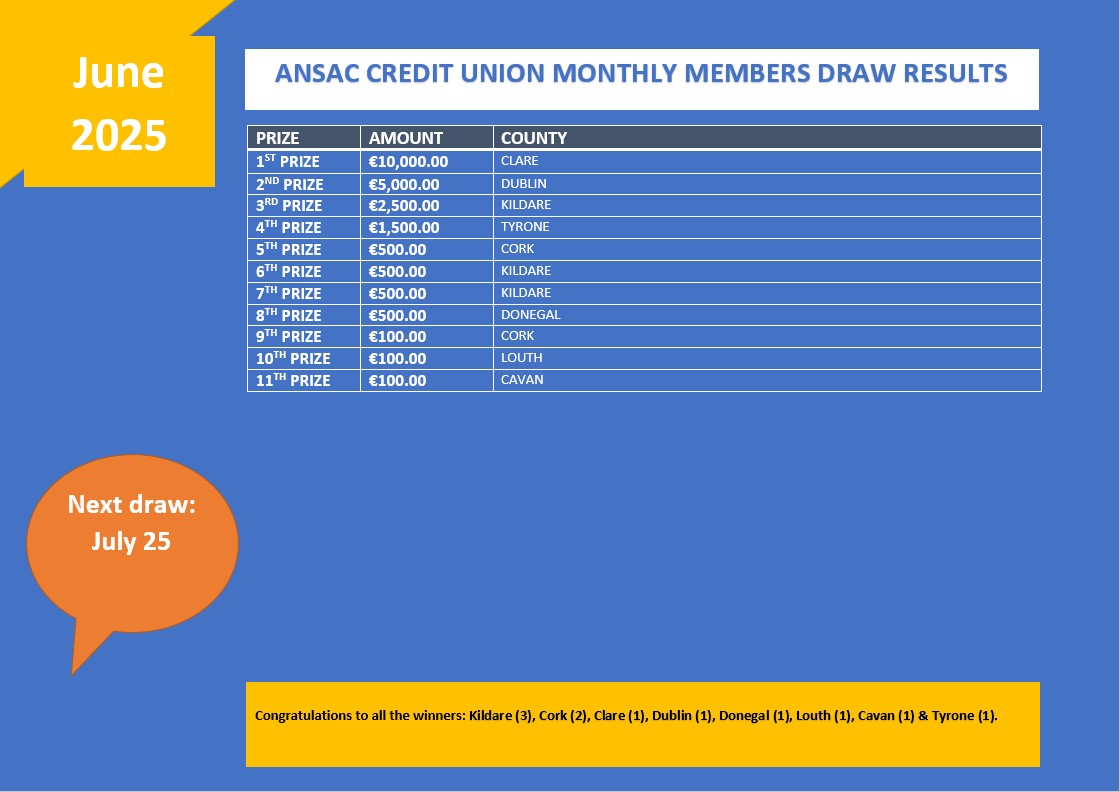 June 2025

ANSAC CREDIT UNION MONTHLY MEMBERS DRAW RESULTS

| PRIZE | AMOUNT | COUNTY |
|---|---|---|
| 1$^{ST}$ PRIZE | €10,000.00 | CLARE |
| 2$^{ND}$ PRIZE | €5,000.00 | DUBLIN |
| 3$^{RD}$ PRIZE | €2,500.00 | KILDARE |
| 4$^{TH}$ PRIZE | €1,500.00 | TYRONE |
| 5$^{TH}$ PRIZE | €500.00 | CORK |
| 6$^{TH}$ PRIZE | €500.00 | KILDARE |
| 7$^{TH}$ PRIZE | €500.00 | KILDARE |
| 8$^{TH}$ PRIZE | €500.00 | DONEGAL |
| 9$^{TH}$ PRIZE | €100.00 | CORK |
| 10$^{TH}$ PRIZE | €100.00 | LOUTH |
| 11$^{TH}$ PRIZE | €100.00 | CAVAN |

Next draw: July 25

Congratulations to all the winners: Kildare (3), Cork (2), Clare (1), Dublin (1), Donegal (1), Louth (1), Cavan (1) & Tyrone (1).